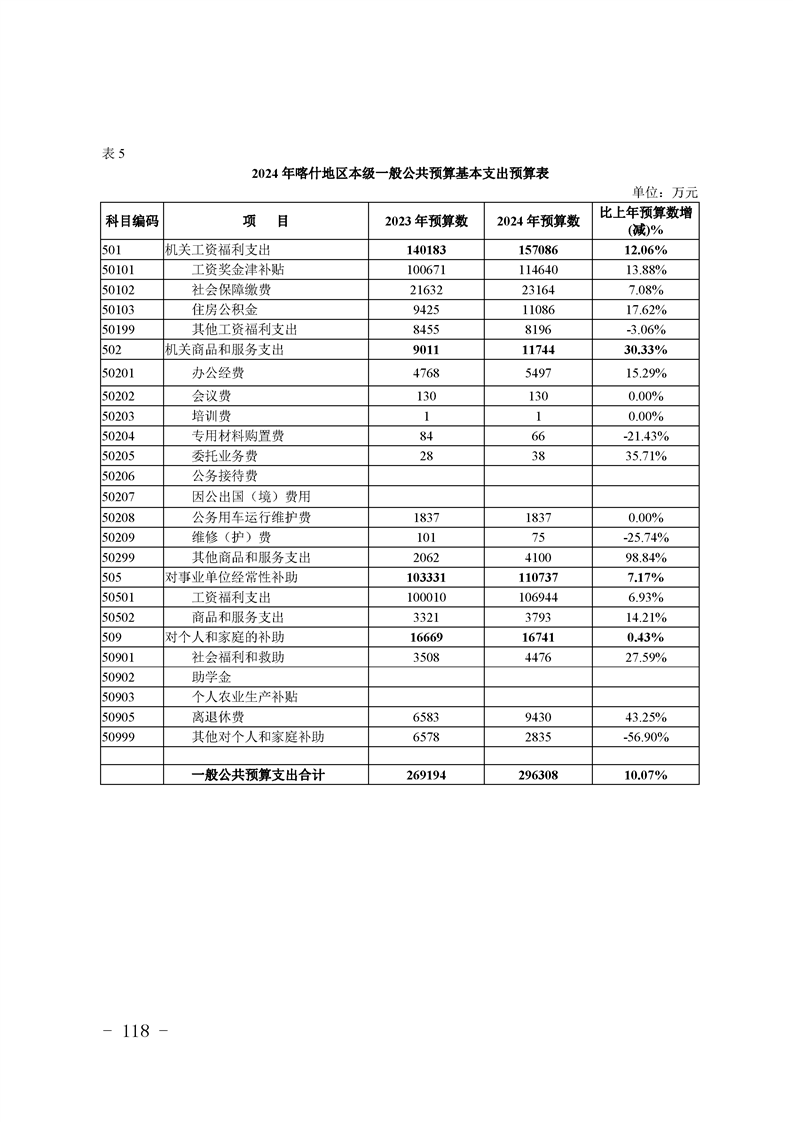 表 5

2024 年喀什地区本级一般公共预算基本支出预算表

单位：万元

| 科目编码 | 项　目 | 2023 年预算数 | 2024 年预算数 | 比上年预算数增(减)% |
|---|---|---|---|---|
| 501 | 机关工资福利支出 | 140183 | 157086 | 12.06% |
| 50101 | 工资奖金津补贴 | 100671 | 114640 | 13.88% |
| 50102 | 社会保障缴费 | 21632 | 23164 | 7.08% |
| 50103 | 住房公积金 | 9425 | 11086 | 17.62% |
| 50199 | 其他工资福利支出 | 8455 | 8196 | -3.06% |
| 502 | 机关商品和服务支出 | 9011 | 11744 | 30.33% |
| 50201 | 办公经费 | 4768 | 5497 | 15.29% |
| 50202 | 会议费 | 130 | 130 | 0.00% |
| 50203 | 培训费 | 1 | 1 | 0.00% |
| 50204 | 专用材料购置费 | 84 | 66 | -21.43% |
| 50205 | 委托业务费 | 28 | 38 | 35.71% |
| 50206 | 公务接待费 |  |  |  |
| 50207 | 因公出国（境）费用 |  |  |  |
| 50208 | 公务用车运行维护费 | 1837 | 1837 | 0.00% |
| 50209 | 维修（护）费 | 101 | 75 | -25.74% |
| 50299 | 其他商品和服务支出 | 2062 | 4100 | 98.84% |
| 505 | 对事业单位经常性补助 | 103331 | 110737 | 7.17% |
| 50501 | 工资福利支出 | 100010 | 106944 | 6.93% |
| 50502 | 商品和服务支出 | 3321 | 3793 | 14.21% |
| 509 | 对个人和家庭的补助 | 16669 | 16741 | 0.43% |
| 50901 | 社会福利和救助 | 3508 | 4476 | 27.59% |
| 50902 | 助学金 |  |  |  |
| 50903 | 个人农业生产补贴 |  |  |  |
| 50905 | 离退休费 | 6583 | 9430 | 43.25% |
| 50999 | 其他对个人和家庭补助 | 6578 | 2835 | -56.90% |
|  |  |  |  |  |
|  | 一般公共预算支出合计 | 269194 | 296308 | 10.07% |

－ 118 －